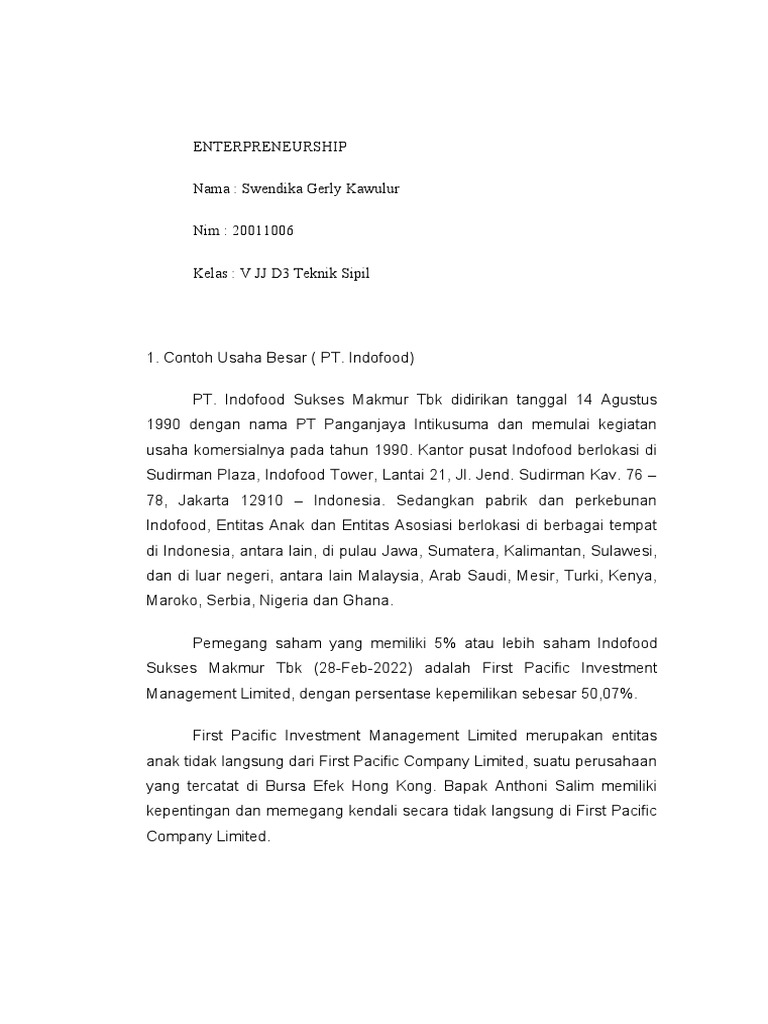 ENTERPRENEURSHIP

Nama : Swendika Gerly Kawulur

Nim : 20011006

Kelas : V JJ D3 Teknik Sipil

1. Contoh Usaha Besar ( PT. Indofood)

PT. Indofood Sukses Makmur Tbk didirikan tanggal 14 Agustus 1990 dengan nama PT Panganjaya Intikusuma dan memulai kegiatan usaha komersialnya pada tahun 1990. Kantor pusat Indofood berlokasi di Sudirman Plaza, Indofood Tower, Lantai 21, Jl. Jend. Sudirman Kav. 76 – 78, Jakarta 12910 – Indonesia. Sedangkan pabrik dan perkebunan Indofood, Entitas Anak dan Entitas Asosiasi berlokasi di berbagai tempat di Indonesia, antara lain, di pulau Jawa, Sumatera, Kalimantan, Sulawesi, dan di luar negeri, antara lain Malaysia, Arab Saudi, Mesir, Turki, Kenya, Maroko, Serbia, Nigeria dan Ghana.

Pemegang saham yang memiliki 5% atau lebih saham Indofood Sukses Makmur Tbk (28-Feb-2022) adalah First Pacific Investment Management Limited, dengan persentase kepemilikan sebesar 50,07%.

First Pacific Investment Management Limited merupakan entitas anak tidak langsung dari First Pacific Company Limited, suatu perusahaan yang tercatat di Bursa Efek Hong Kong. Bapak Anthoni Salim memiliki kepentingan dan memegang kendali secara tidak langsung di First Pacific Company Limited.